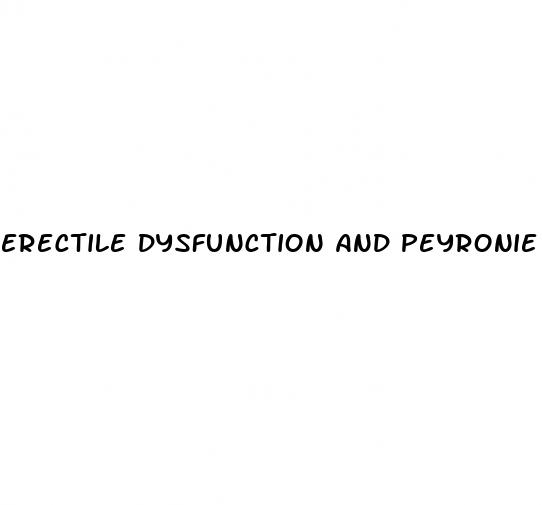 ERECTILE DYSFUNCTION AND PEYRONIE